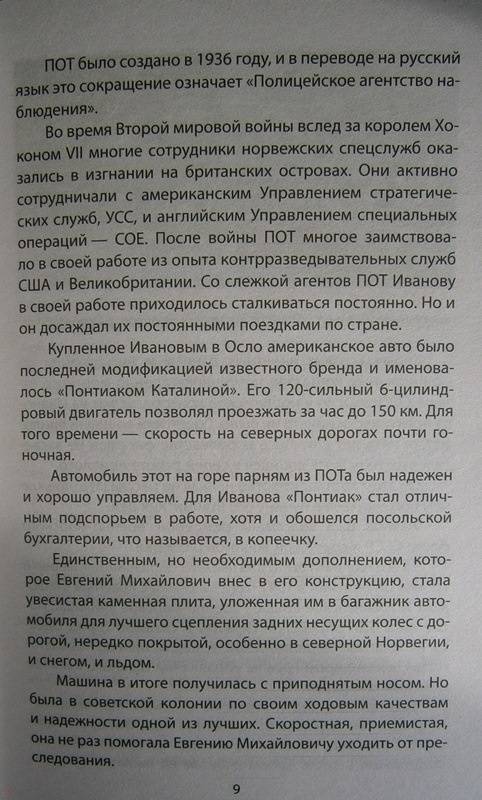 ПОТ было создано в 1936 году, и в переводе на русский язык это сокращение означает «Полицейское агентство наблюдения».

Во время Второй мировой войны вслед за королем Хоконом VII многие сотрудники норвежских спецслужб оказались в изгнании на британских островах. Они активно сотрудничали с американским Управлением стратегических служб, УСС, и английским Управлением специальных операций — СОЕ. После войны ПОТ многое заимствовало в своей работе из опыта контрразведывательных служб США и Великобритании. Со слежкой агентов ПОТ Иванову в своей работе приходилось сталкиваться постоянно. Но и он досаждал их постоянными поездками по стране.

Купленное Ивановым в Осло американское авто было последней модификацией известного бренда и именовалось «Понтиаком Каталиной». Его 120-сильный 6-цилиндровый двигатель позволял проезжать за час до 150 км. Для того времени — скорость на северных дорогах почти гоночная.

Автомобиль этот на горе парням из ПОТа был надежен и хорошо управляем. Для Иванова «Понтиак» стал отличным подспорьем в работе, хотя и обошелся посольской бухгалтерии, что называется, в копеечку.

Единственным, но необходимым дополнением, которое Евгений Михайлович внес в его конструкцию, стала увесистая каменная плита, уложенная им в багажник автомобиля для лучшего сцепления задних несущих колес с дорогой, нередко покрытой, особенно в северной Норвегии, и снегом, и льдом.

Машина в итоге получилась с приподнятым носом. Но была в советской колонии по своим ходовым качествам и надежности одной из лучших. Скоростная, приемистая, она не раз помогала Евгению Михайловичу уходить от преследования.

9